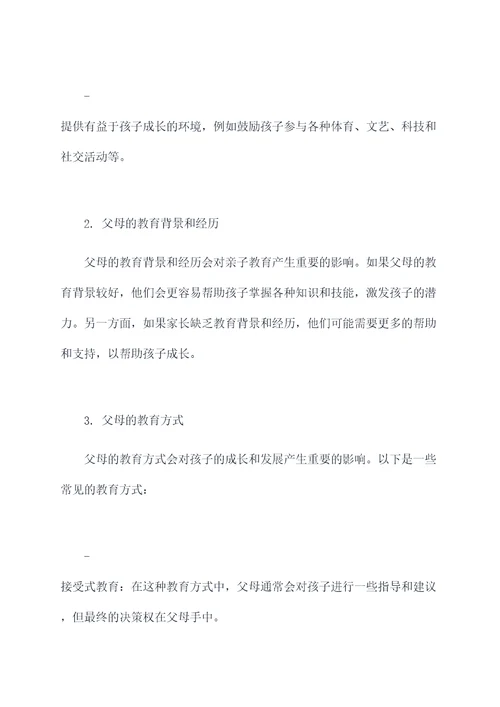 -

提供有益于孩子成长的环境，例如鼓励孩子参与各种体育、文艺、科技和社交活动等。

2. 父母的教育背景和经历

父母的教育背景和经历会对亲子教育产生重要的影响。如果父母的教育背景较好，他们会更容易帮助孩子掌握各种知识和技能，激发孩子的潜力。另一方面，如果家长缺乏教育背景和经历，他们可能需要更多的帮助和支持，以帮助孩子成长。

3. 父母的教育方式

父母的教育方式会对孩子的成长和发展产生重要的影响。以下是一些常见的教育方式：

-

接受式教育：在这种教育方式中，父母通常会对孩子进行一些指导和建议，但最终的决策权在父母手中。